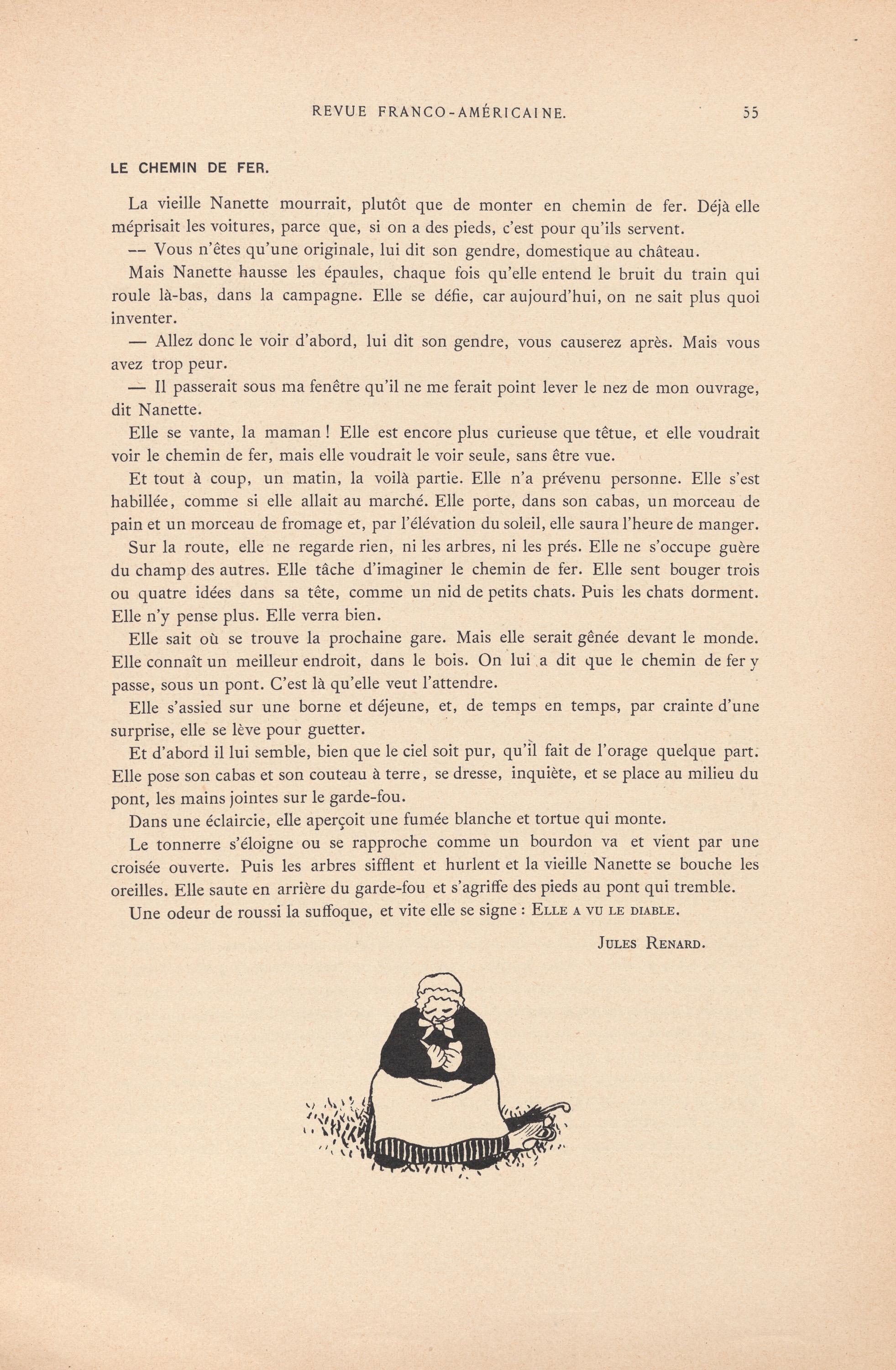 REVUE FRANCO-AMÉRICAINE. 55

LE CHEMIN DE FER.

La vieille Nanette mourrait, plutôt que de monter en chemin de fer. Déjà elle méprisait les voitures, parce que, si on a des pieds, c'est pour qu'ils servent.

— Vous n'êtes qu'une originale, lui dit son gendre, domestique au château.

Mais Nanette hausse les épaules, chaque fois qu'elle entend le bruit du train qui roule là-bas, dans la campagne. Elle se défie, car aujourd'hui, on ne sait plus quoi inventer.

— Allez donc le voir d'abord, lui dit son gendre, vous causerez après. Mais vous avez trop peur.

— Il passerait sous ma fenêtre qu'il ne me ferait point lever le nez de mon ouvrage, dit Nanette.

Elle se vante, la maman ! Elle est encore plus curieuse que têtue, et elle voudrait voir le chemin de fer, mais elle voudrait le voir seule, sans être vue.

Et tout à coup, un matin, la voilà partie. Elle n'a prévenu personne. Elle s'est habillée, comme si elle allait au marché. Elle porte, dans son cabas, un morceau de pain et un morceau de fromage et, par l'élévation du soleil, elle saura l'heure de manger.

Sur la route, elle ne regarde rien, ni les arbres, ni les prés. Elle ne s'occupe guère du champ des autres. Elle tâche d'imaginer le chemin de fer. Elle sent bouger trois ou quatre idées dans sa tête, comme un nid de petits chats. Puis les chats dorment. Elle n'y pense plus. Elle verra bien.

Elle sait où se trouve la prochaine gare. Mais elle serait gênée devant le monde. Elle connaît un meilleur endroit, dans le bois. On lui a dit que le chemin de fer y passe, sous un pont. C'est là qu'elle veut l'attendre.

Elle s'assied sur une borne et déjeune, et, de temps en temps, par crainte d'une surprise, elle se lève pour guetter.

Et d'abord il lui semble, bien que le ciel soit pur, qu'il fait de l'orage quelque part. Elle pose son cabas et son couteau à terre, se dresse, inquiète, et se place au milieu du pont, les mains jointes sur le garde-fou.

Dans une éclaircie, elle aperçoit une fumée blanche et tortue qui monte.

Le tonnerre s'éloigne ou se rapproche comme un bourdon va et vient par une croisée ouverte. Puis les arbres sifflent et hurlent et la vieille Nanette se bouche les oreilles. Elle saute en arrière du garde-fou et s'agriffe des pieds au pont qui tremble.

Une odeur de roussi la suffoque, et vite elle se signe : ELLE A VU LE DIABLE.

JULES RENARD.